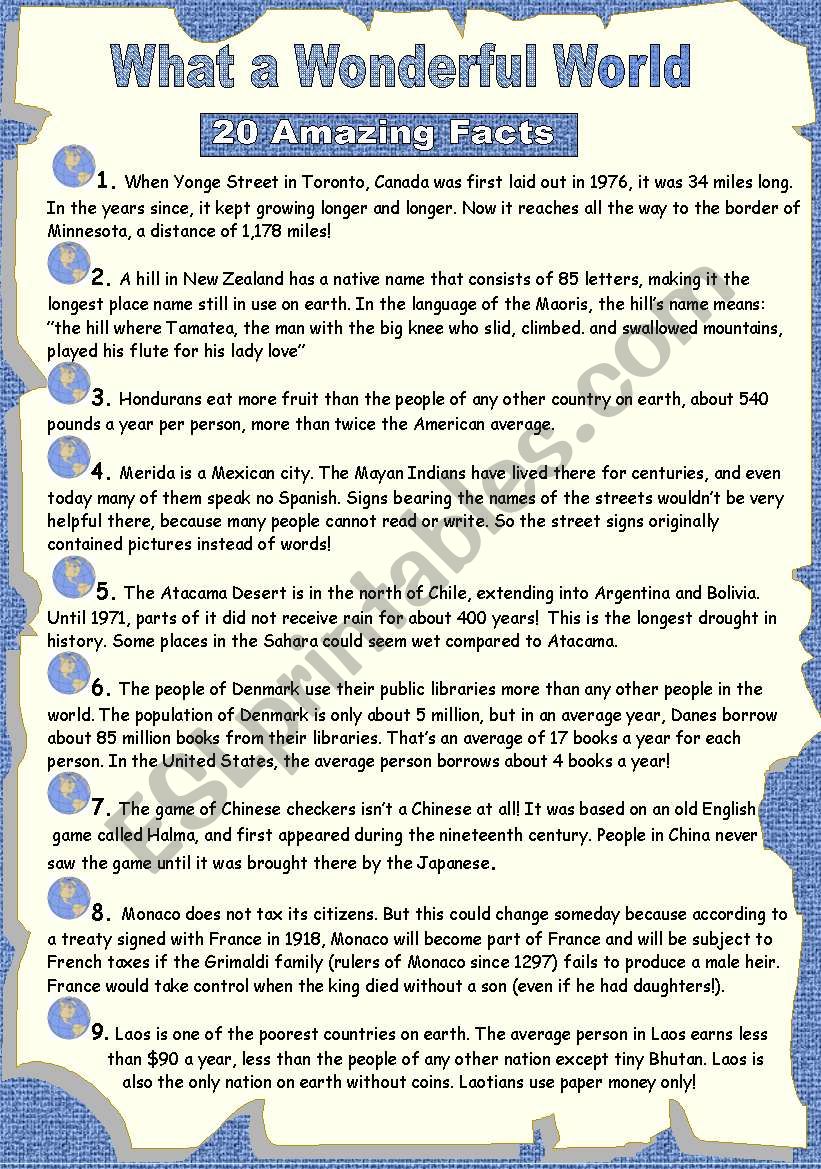 What a Wonderful World

20 Amazing Facts

1. When Yonge Street in Toronto, Canada was first laid out in 1976, it was 34 miles long. In the years since, it kept growing longer and longer. Now it reaches all the way to the border of Minnesota, a distance of 1,178 miles!

2. A hill in New Zealand has a native name that consists of 85 letters, making it the longest place name still in use on earth. In the language of the Maoris, the hill's name means: "the hill where Tamatea, the man with the big knee who slid, climbed. and swallowed mountains, played his flute for his lady love"

3. Hondurans eat more fruit than the people of any other country on earth, about 540 pounds a year per person, more than twice the American average.

4. Merida is a Mexican city. The Mayan Indians have lived there for centuries, and even today many of them speak no Spanish. Signs bearing the names of the streets wouldn't be very helpful there, because many people cannot read or write. So the street signs originally contained pictures instead of words!

5. The Atacama Desert is in the north of Chile, extending into Argentina and Bolivia. Until 1971, parts of it did not receive rain for about 400 years! This is the longest drought in history. Some places in the Sahara could seem wet compared to Atacama.

6. The people of Denmark use their public libraries more than any other people in the world. The population of Denmark is only about 5 million, but in an average year, Danes borrow about 85 million books from their libraries. That's an average of 17 books a year for each person. In the United States, the average person borrows about 4 books a year!

7. The game of Chinese checkers isn't a Chinese at all! It was based on an old English game called Halma, and first appeared during the nineteenth century. People in China never saw the game until it was brought there by the Japanese.

8. Monaco does not tax its citizens. But this could change someday because according to a treaty signed with France in 1918, Monaco will become part of France and will be subject to French taxes if the Grimaldi family (rulers of Monaco since 1297) fails to produce a male heir. France would take control when the king died without a son (even if he had daughters!).

9. Laos is one of the poorest countries on earth. The average person in Laos earns less than $90 a year, less than the people of any other nation except tiny Bhutan. Laos is also the only nation on earth without coins. Laotians use paper money only!

ESLprintables.com